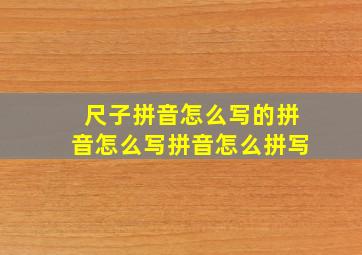 尺子拼音怎么写的拼音怎么写拼音怎么拼写